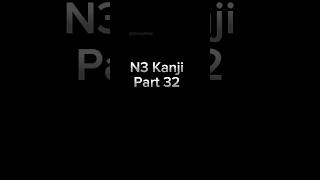 N3 Kanji
Part 32